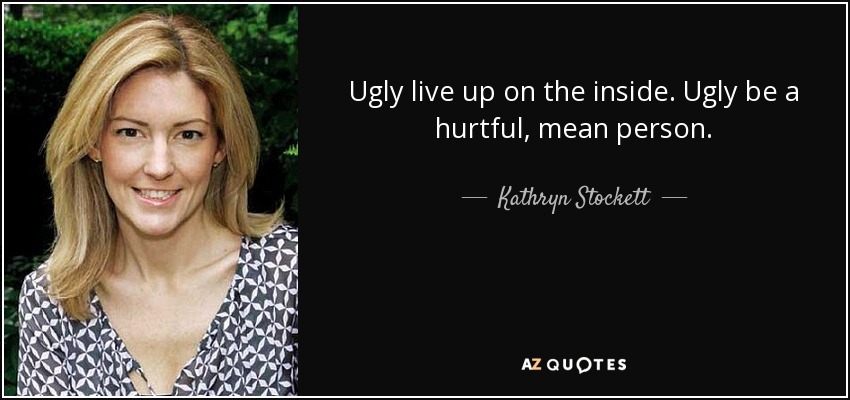 Ugly live up on the inside. Ugly be a hurtful, mean person.

— Kathryn Stockett —

AZ QUOTES